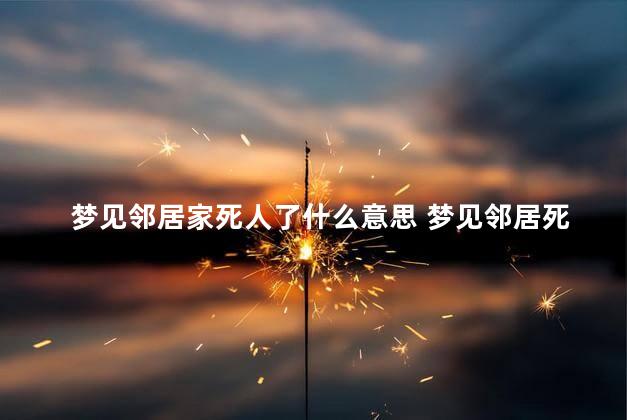 梦见邻居家死人了什么意思 梦见邻居死